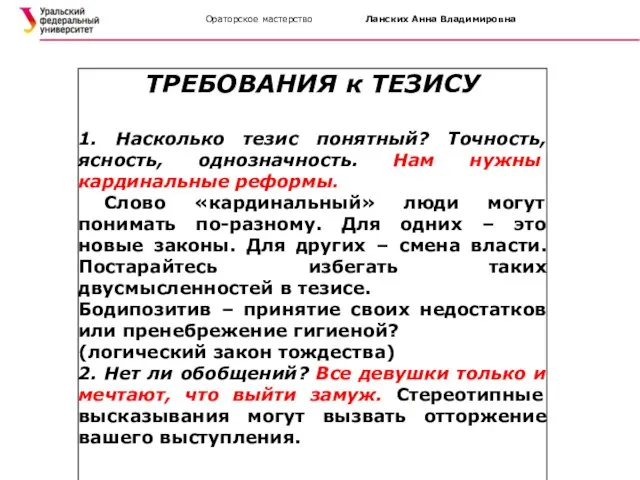 Уральский федеральный университет

Ораторское мастерство

Ланских Анна Владимировна

ТРЕБОВАНИЯ к ТЕЗИСУ

1. Насколько тезис понятный? Точность, ясность, однозначность. Нам нужны кардинальные реформы.

Слово «кардинальный» люди могут понимать по-разному. Для одних – это новые законы. Для других – смена власти. Постарайтесь избегать таких двусмысленностей в тезисе.

Бодипозитив – принятие своих недостатков или пренебрежение гигиеной?

(логический закон тождества)

2. Нет ли обобщений? Все девушки только и мечтают, что выйти замуж. Стереотипные высказывания могут вызвать отторжение вашего выступления.